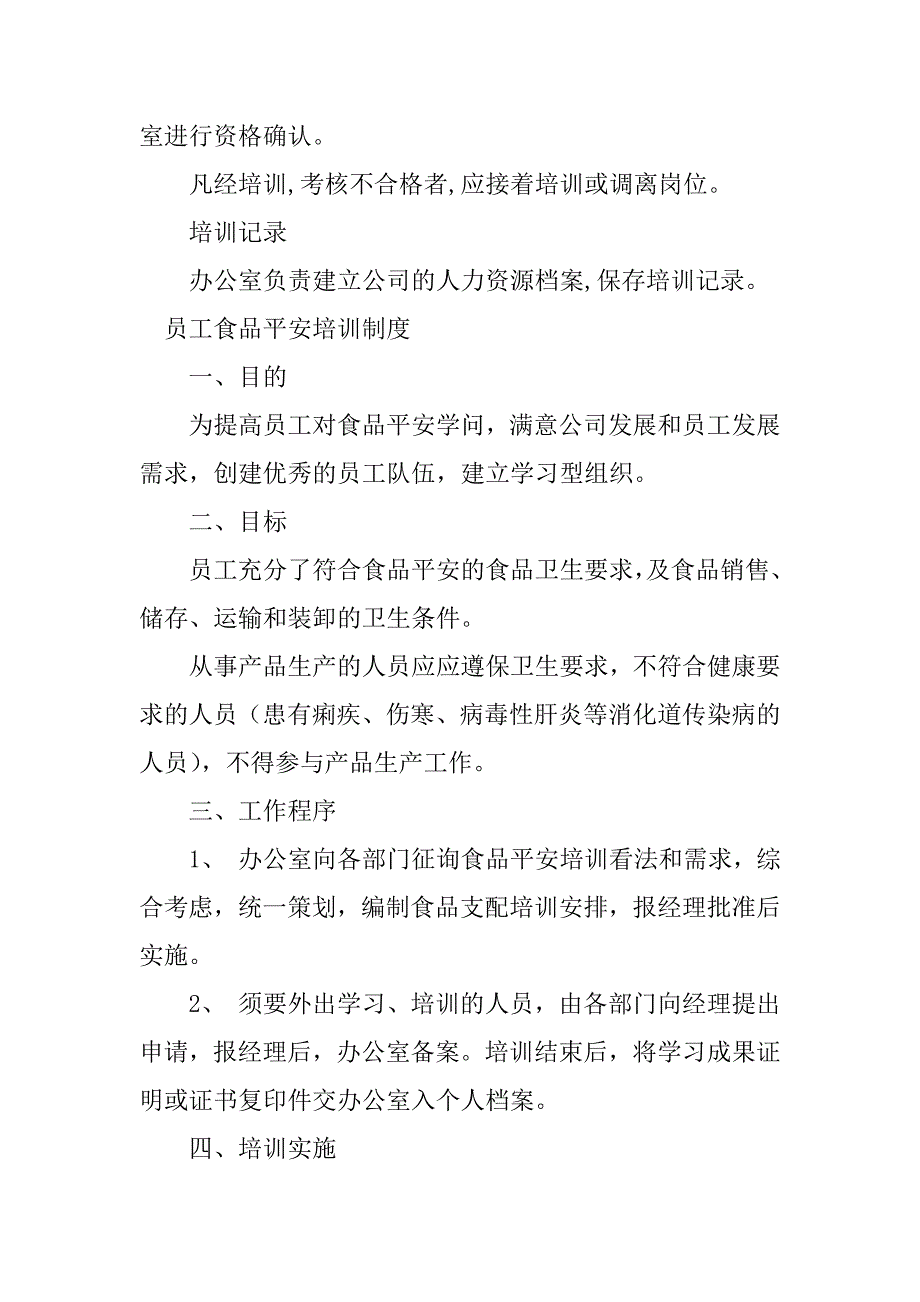 室进行资格确认。

凡经培训，考核不合格者，应接着培训或调离岗位。

培训记录

办公室负责建立公司的人力资源档案，保存培训记录。

员工食品平安培训制度

一、目的

为提高员工对食品平安学问，满意公司发展和员工发展需求，创建优秀的员工队伍，建立学习型组织。

二、目标

员工充分了符合食品平安的食品卫生要求，及食品销售、储存、运输和装卸的卫生条件。

从事产品生产的人员应应遵保卫生要求，不符合健康要求的人员（患有痢疾、伤寒、病毒性肝炎等消化道传染病的人员），不得参与产品生产工作。

三、工作程序

1、 办公室向各部门征询食品平安培训看法和需求，综合考虑，统一策划，编制食品支配培训安排，报经理批准后实施。

2、 须要外出学习、培训的人员，由各部门向经理提出申请，报经理后，办公室备案。培训结束后，将学习成果证明或证书复印件交办公室入个人档案。

四、培训实施